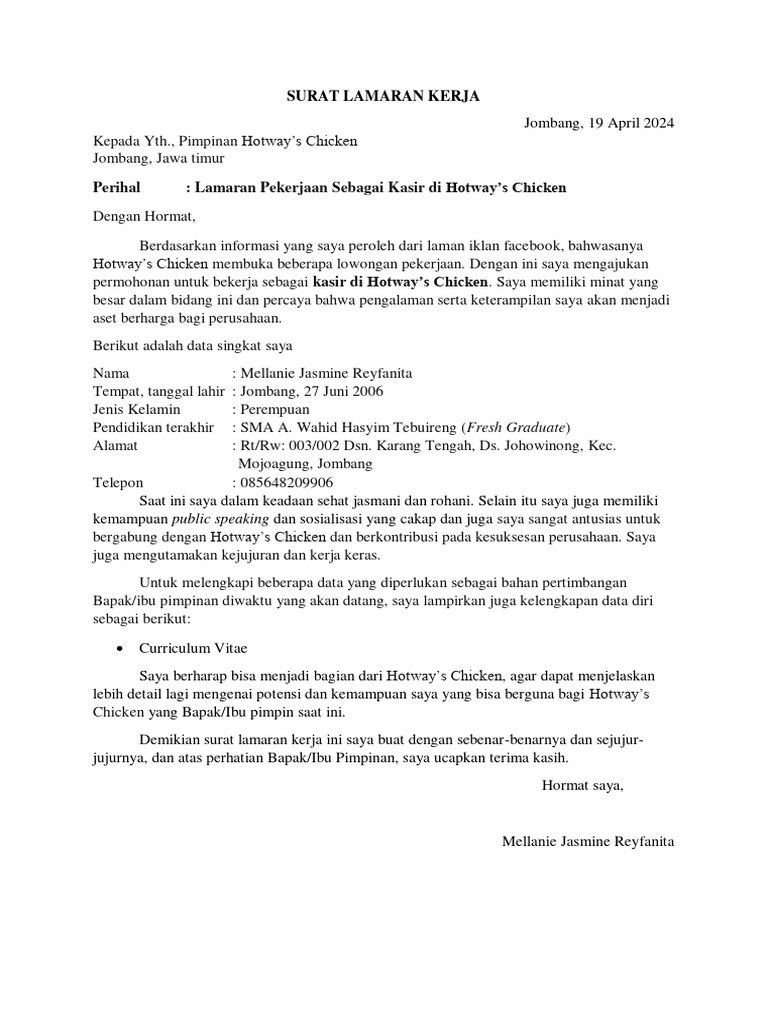 SURAT LAMARAN KERJA

Jombang, 19 April 2024

Kepada Yth., Pimpinan Hotway's Chicken
Jombang, Jawa timur

Perihal : Lamaran Pekerjaan Sebagai Kasir di Hotway's Chicken

Dengan Hormat,

Berdasarkan informasi yang saya peroleh dari laman iklan facebook, bahwasanya Hotway's Chicken membuka beberapa lowongan pekerjaan. Dengan ini saya mengajukan permohonan untuk bekerja sebagai kasir di Hotway's Chicken. Saya memiliki minat yang besar dalam bidang ini dan percaya bahwa pengalaman serta keterampilan saya akan menjadi aset berharga bagi perusahaan.

Berikut adalah data singkat saya

Nama : Mellanie Jasmine Reyfanita
Tempat, tanggal lahir : Jombang, 27 Juni 2006
Jenis Kelamin : Perempuan
Pendidikan terakhir : SMA A. Wahid Hasyim Tebuireng (Fresh Graduate)
Alamat : Rt/Rw: 003/002 Dsn. Karang Tengah, Ds. Johowinong, Kec. Mojoagung, Jombang
Telepon : 085648209906

Saat ini saya dalam keadaan sehat jasmani dan rohani. Selain itu saya juga memiliki kemampuan public speaking dan sosialisasi yang cakap dan juga saya sangat antusias untuk bergabung dengan Hotway's Chicken dan berkontribusi pada kesuksesan perusahaan. Saya juga mengutamakan kejujuran dan kerja keras.

Untuk melengkapi beberapa data yang diperlukan sebagai bahan pertimbangan Bapak/ibu pimpinan diwaktu yang akan datang, saya lampirkan juga kelengkapan data diri sebagai berikut:

• Curriculum Vitae

Saya berharap bisa menjadi bagian dari Hotway's Chicken, agar dapat menjelaskan lebih detail lagi mengenai potensi dan kemampuan saya yang bisa berguna bagi Hotway's Chicken yang Bapak/Ibu pimpin saat ini.

Demikian surat lamaran kerja ini saya buat dengan sebenar-benarnya dan sejujur-jujurnya, dan atas perhatian Bapak/Ibu Pimpinan, saya ucapkan terima kasih.

Hormat saya,

Mellanie Jasmine Reyfanita